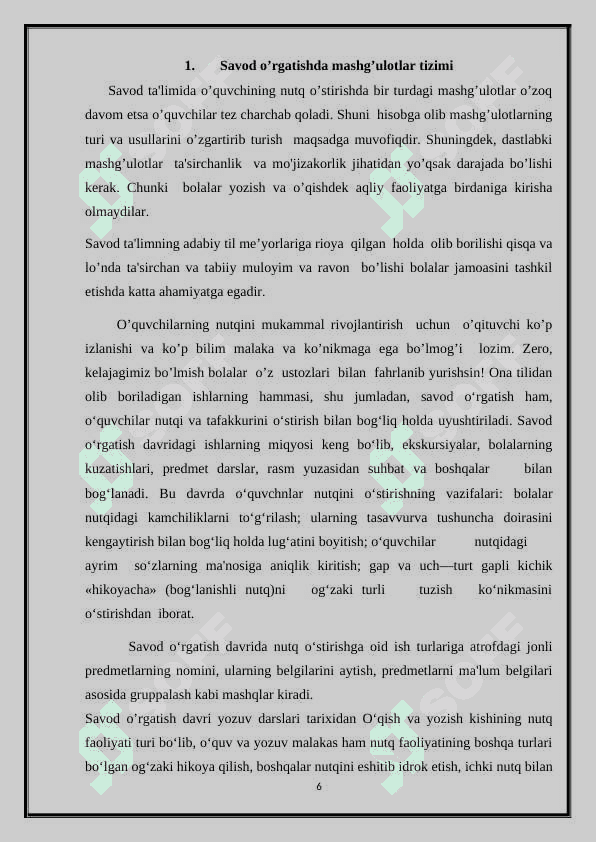 1. Savod o’rgatishda mashg’ulotlar tizimi

Savod ta'limida o’quvchining nutq o’stirishda bir turdagi mashg’ulotlar o’zoq davom etsa o’quvchilar tez charchab qoladi. Shuni hisobga olib mashg’ulotlarning turi va usullarini o’zgartirib turish maqsadga muvofiqdir. Shuningdek, dastlabki mashg’ulotlar ta'sirchanlik va mo'jizakorlik jihatidan yo’qsak darajada bo’lishi kerak. Chunki bolalar yozish va o’qishdek aqliy faoliyatga birdaniga kirisha olmaydilar.

Savod ta'limning adabiy til me’yorlariga rioya qilgan holda olib borilishi qisqa va lo’nda ta'sirchan va tabiiy muloyim va ravon bo’lishi bolalar jamoasini tashkil etishda katta ahamiyatga egadir.

O’quvchilarning nutqini mukammal rivojlantirish uchun o’qituvchi ko’p izlanishi va ko’p bilim malaka va ko’nikmaga ega bo’lmog’i lozim. Zero, kelajagimiz bo’lmish bolalar o’z ustozlari bilan fahrlanib yurishsin! Ona tilidan olib boriladigan ishlarning hammasi, shu jumladan, savod o‘rgatish ham, o‘quvchilar nutqi va tafakkurini o‘stirish bilan bog‘liq holda uyushtiriladi. Savod o‘rgatish davridagi ishlarning miqyosi keng bo‘lib, ekskursiyalar, bolalarning kuzatishlari, predmet darslar, rasm yuzasidan suhbat va boshqalar bilan bog‘lanadi. Bu davrda o‘quvchnlar nutqini o‘stirishning vazifalari: bolalar nutqidagi kamchiliklarni to‘g‘rilash; ularning tasavvurva tushuncha doirasini kengaytirish bilan bog‘liq holda lug‘atini boyitish; o‘quvchilar nutqidagi ayrim so‘zlarning ma'nosiga aniqlik kiritish; gap va uch—turt gapli kichik «hikoyacha» (bog‘lanishli nutq)ni og‘zaki turli tuzish ko‘nikmasini o‘stirishdan iborat.

Savod o‘rgatish davrida nutq o‘stirishga oid ish turlariga atrofdagi jonli predmetlarning nomini, ularning belgilarini aytish, predmetlarni ma'lum belgilari asosida gruppalash kabi mashqlar kiradi.
Savod o’rgatish davri yozuv darslari tarixidan O‘qish va yozish kishining nutq faoliyati turi bo‘lib, o‘quv va yozuv malakas ham nutq faoliyatining boshqa turlari bo‘lgan og‘zaki hikoya qilish, boshqalar nutqini eshitib idrok etish, ichki nutq bilan

6